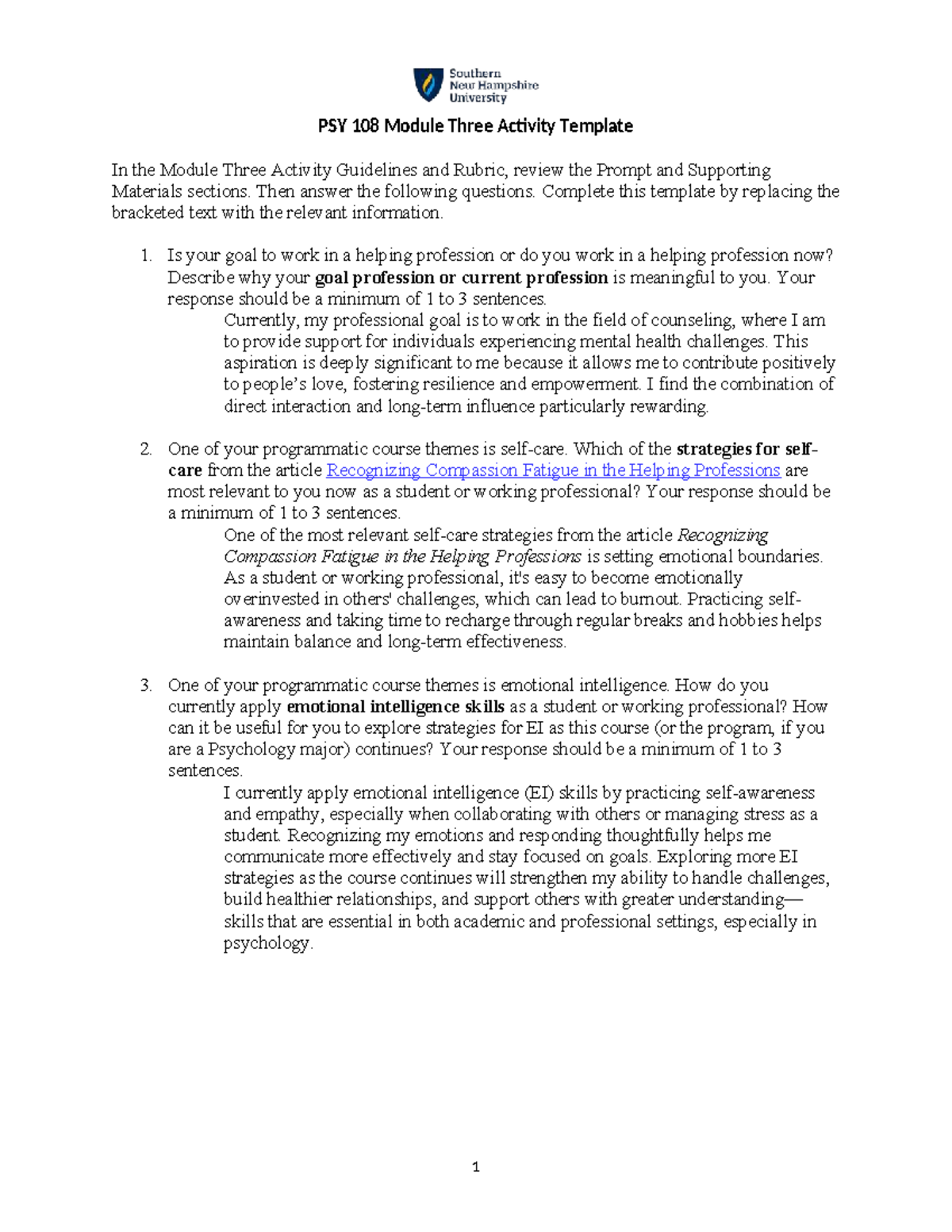 Southern
New Hampshire
University

PSY 108 Module Three Activity Template

In the Module Three Activity Guidelines and Rubric, review the Prompt and Supporting Materials sections. Then answer the following questions. Complete this template by replacing the bracketed text with the relevant information.

1. Is your goal to work in a helping profession or do you work in a helping profession now? Describe why your goal profession or current profession is meaningful to you. Your response should be a minimum of 1 to 3 sentences.

Currently, my professional goal is to work in the field of counseling, where I am to provide support for individuals experiencing mental health challenges. This aspiration is deeply significant to me because it allows me to contribute positively to people's love, fostering resilience and empowerment. I find the combination of direct interaction and long-term influence particularly rewarding.

2. One of your programmatic course themes is self-care. Which of the strategies for self-care from the article Recognizing Compassion Fatigue in the Helping Professions are most relevant to you now as a student or working professional? Your response should be a minimum of 1 to 3 sentences.

One of the most relevant self-care strategies from the article Recognizing Compassion Fatigue in the Helping Professions is setting emotional boundaries. As a student or working professional, it's easy to become emotionally overinvested in others' challenges, which can lead to burnout. Practicing self-awareness and taking time to recharge through regular breaks and hobbies helps maintain balance and long-term effectiveness.

3. One of your programmatic course themes is emotional intelligence. How do you currently apply emotional intelligence skills as a student or working professional? How can it be useful for you to explore strategies for EI as this course (or the program, if you are a Psychology major) continues? Your response should be a minimum of 1 to 3 sentences.

I currently apply emotional intelligence (EI) skills by practicing self-awareness and empathy, especially when collaborating with others or managing stress as a student. Recognizing my emotions and responding thoughtfully helps me communicate more effectively and stay focused on goals. Exploring more EI strategies as the course continues will strengthen my ability to handle challenges, build healthier relationships, and support others with greater understanding—skills that are essential in both academic and professional settings, especially in psychology.

1